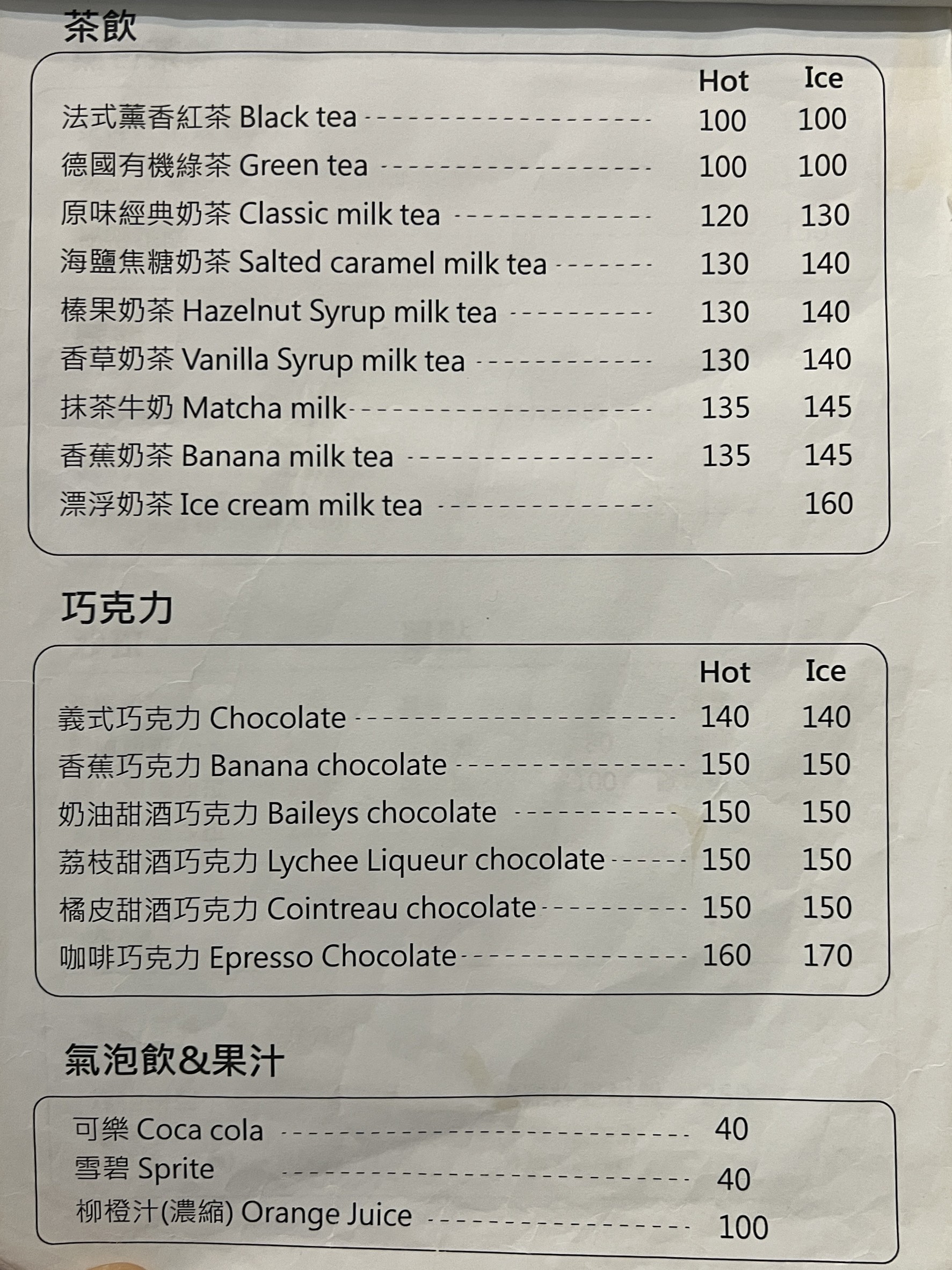 茶飲

| | Hot | Ice |
|---|---|---|
| 法式薰香紅茶 Black tea | 100 | 100 |
| 德國有機綠茶 Green tea | 100 | 100 |
| 原味經典奶茶 Classic milk tea | 120 | 130 |
| 海鹽焦糖奶茶 Salted caramel milk tea | 130 | 140 |
| 榛果奶茶 Hazelnut Syrup milk tea | 130 | 140 |
| 香草奶茶 Vanilla Syrup milk tea | 130 | 140 |
| 抹茶牛奶 Matcha milk | 135 | 145 |
| 香蕉奶茶 Banana milk tea | 135 | 145 |
| 漂浮奶茶 Ice cream milk tea | | 160 |

巧克力

| | Hot | Ice |
|---|---|---|
| 義式巧克力 Chocolate | 140 | 140 |
| 香蕉巧克力 Banana chocolate | 150 | 150 |
| 奶油甜酒巧克力 Baileys chocolate | 150 | 150 |
| 荔枝甜酒巧克力 Lychee Liqueur chocolate | 150 | 150 |
| 橘皮甜酒巧克力 Cointreau chocolate | 150 | 150 |
| 咖啡巧克力 Epresso Chocolate | 160 | 170 |

氣泡飲&果汁

| | |
|---|---|
| 可樂 Coca cola | 40 |
| 雪碧 Sprite | 40 |
| 柳橙汁(濃縮) Orange Juice | 100 |